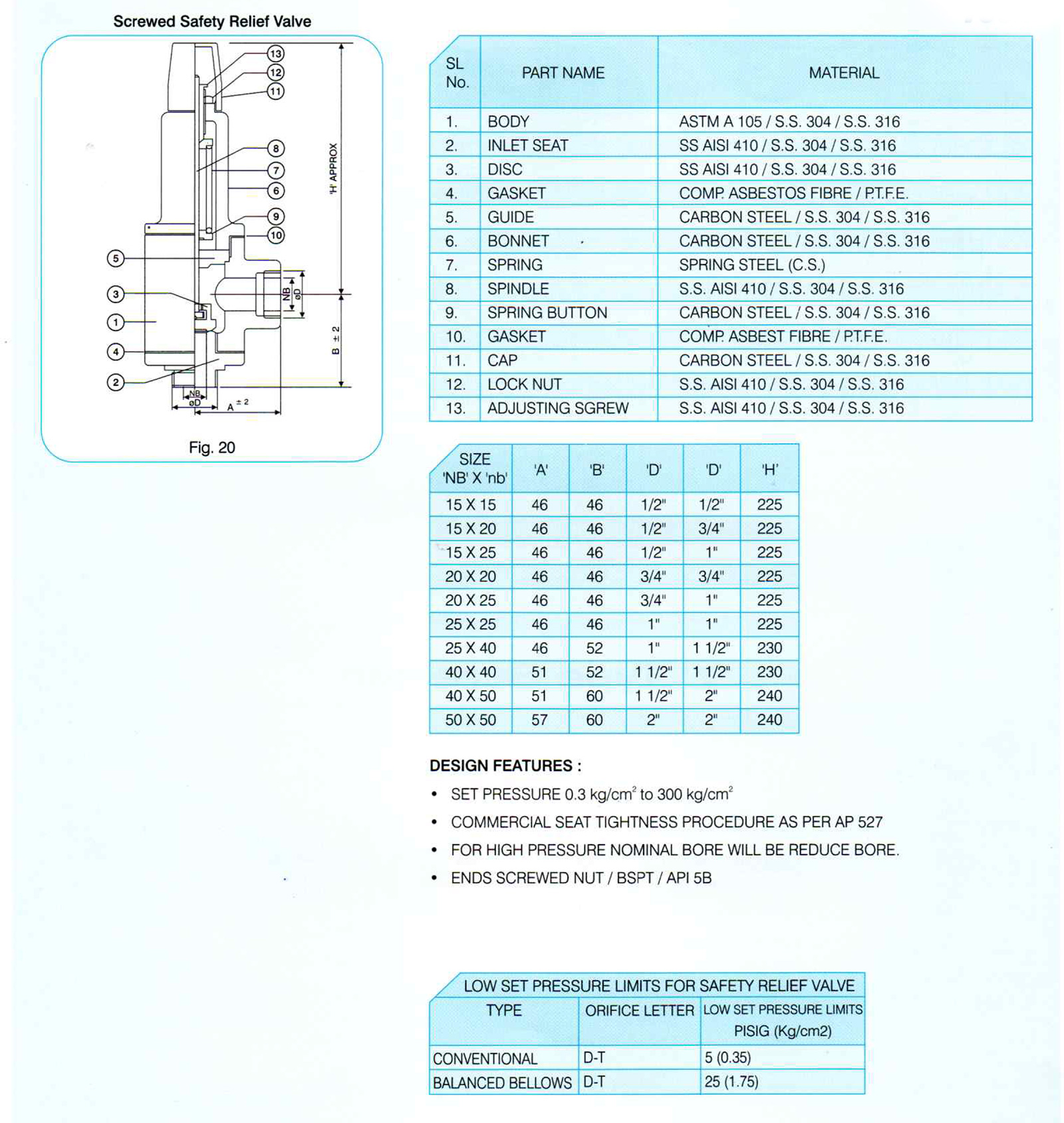 Screwed Safety Relief Valve

13
12
11
8
7
6
9
10
5
3
1
4
2
'H' APPROX
NB
øD
B ± 2
NB
øD
A ± 2

Fig. 20

| SL No. | PART NAME | MATERIAL |
|---|---|---|
| 1. | BODY | ASTM A 105 / S.S. 304 / S.S. 316 |
| 2. | INLET SEAT | SS AISI 410 / S.S. 304 / S.S. 316 |
| 3. | DISC | SS AISI 410 / S.S. 304 / S.S. 316 |
| 4. | GASKET | COMP. ASBESTOS FIBRE / P.T.F.E. |
| 5. | GUIDE | CARBON STEEL / S.S. 304 / S.S. 316 |
| 6. | BONNET | CARBON STEEL / S.S. 304 / S.S. 316 |
| 7. | SPRING | SPRING STEEL (C.S.) |
| 8. | SPINDLE | S.S. AISI 410 / S.S. 304 / S.S. 316 |
| 9. | SPRING BUTTON | CARBON STEEL / S.S. 304 / S.S. 316 |
| 10. | GASKET | COMP. ASBEST FIBRE / P.T.F.E. |
| 11. | CAP | CARBON STEEL / S.S. 304 / S.S. 316 |
| 12. | LOCK NUT | S.S. AISI 410 / S.S. 304 / S.S. 316 |
| 13. | ADJUSTING SGREW | S.S. AISI 410 / S.S. 304 / S.S. 316 |

| SIZE 'NB' X 'nb' | 'A' | 'B' | 'D' | 'D' | 'H' |
|---|---|---|---|---|---|
| 15 X 15 | 46 | 46 | 1/2" | 1/2" | 225 |
| 15 X 20 | 46 | 46 | 1/2" | 3/4" | 225 |
| 15 X 25 | 46 | 46 | 1/2" | 1" | 225 |
| 20 X 20 | 46 | 46 | 3/4" | 3/4" | 225 |
| 20 X 25 | 46 | 46 | 3/4" | 1" | 225 |
| 25 X 25 | 46 | 46 | 1" | 1" | 225 |
| 25 X 40 | 46 | 52 | 1" | 1 1/2" | 230 |
| 40 X 40 | 51 | 52 | 1 1/2" | 1 1/2" | 230 |
| 40 X 50 | 51 | 60 | 1 1/2" | 2" | 240 |
| 50 X 50 | 57 | 60 | 2" | 2" | 240 |

DESIGN FEATURES :

• SET PRESSURE 0.3 kg/cm$^2$ to 300 kg/cm$^2$
• COMMERCIAL SEAT TIGHTNESS PROCEDURE AS PER AP 527
• FOR HIGH PRESSURE NOMINAL BORE WILL BE REDUCE BORE.
• ENDS SCREWED NUT / BSPT / API 5B

LOW SET PRESSURE LIMITS FOR SAFETY RELIEF VALVE

| TYPE | ORIFICE LETTER | LOW SET PRESSURE LIMITS PISIG (Kg/cm2) |
|---|---|---|
| CONVENTIONAL | D-T | 5 (0.35) |
| BALANCED BELLOWS | D-T | 25 (1.75) |